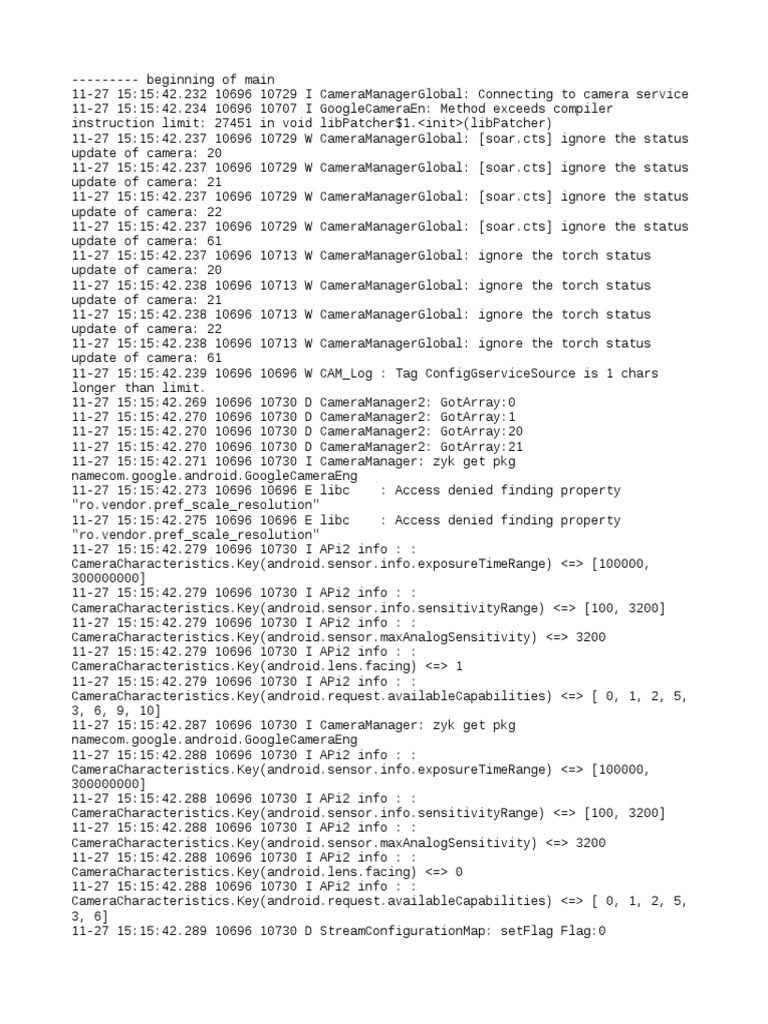 --------- beginning of main
11-27 15:15:42.232 10696 10729 I CameraManagerGlobal: Connecting to camera service
11-27 15:15:42.234 10696 10707 I GoogleCameraEn: Method exceeds compiler instruction limit: 27451 in void libPatcher$1.<init>(libPatcher)
11-27 15:15:42.237 10696 10729 W CameraManagerGlobal: [soar.cts] ignore the status update of camera: 20
11-27 15:15:42.237 10696 10729 W CameraManagerGlobal: [soar.cts] ignore the status update of camera: 21
11-27 15:15:42.237 10696 10729 W CameraManagerGlobal: [soar.cts] ignore the status update of camera: 22
11-27 15:15:42.237 10696 10729 W CameraManagerGlobal: [soar.cts] ignore the status update of camera: 61
11-27 15:15:42.237 10696 10713 W CameraManagerGlobal: ignore the torch status update of camera: 20
11-27 15:15:42.238 10696 10713 W CameraManagerGlobal: ignore the torch status update of camera: 21
11-27 15:15:42.238 10696 10713 W CameraManagerGlobal: ignore the torch status update of camera: 22
11-27 15:15:42.238 10696 10713 W CameraManagerGlobal: ignore the torch status update of camera: 61
11-27 15:15:42.239 10696 10696 W CAM_Log : Tag ConfigGserviceSource is 1 chars longer than limit.
11-27 15:15:42.269 10696 10730 D CameraManager2: GotArray:0
11-27 15:15:42.270 10696 10730 D CameraManager2: GotArray:1
11-27 15:15:42.270 10696 10730 D CameraManager2: GotArray:20
11-27 15:15:42.270 10696 10730 D CameraManager2: GotArray:21
11-27 15:15:42.271 10696 10730 I CameraManager: zyk get pkg namecom.google.android.GoogleCameraEng
11-27 15:15:42.273 10696 10696 E libc    : Access denied finding property "ro.vendor.pref_scale_resolution"
11-27 15:15:42.275 10696 10696 E libc    : Access denied finding property "ro.vendor.pref_scale_resolution"
11-27 15:15:42.279 10696 10730 I APi2 info : : CameraCharacteristics.Key(android.sensor.info.exposureTimeRange) <=> [100000, 300000000]
11-27 15:15:42.279 10696 10730 I APi2 info : : CameraCharacteristics.Key(android.sensor.info.sensitivityRange) <=> [100, 3200]
11-27 15:15:42.279 10696 10730 I APi2 info : : CameraCharacteristics.Key(android.sensor.maxAnalogSensitivity) <=> 3200
11-27 15:15:42.279 10696 10730 I APi2 info : : CameraCharacteristics.Key(android.lens.facing) <=> 1
11-27 15:15:42.279 10696 10730 I APi2 info : : CameraCharacteristics.Key(android.request.availableCapabilities) <=> [ 0, 1, 2, 5, 3, 6, 9, 10]
11-27 15:15:42.287 10696 10730 I CameraManager: zyk get pkg namecom.google.android.GoogleCameraEng
11-27 15:15:42.288 10696 10730 I APi2 info : : CameraCharacteristics.Key(android.sensor.info.exposureTimeRange) <=> [100000, 300000000]
11-27 15:15:42.288 10696 10730 I APi2 info : : CameraCharacteristics.Key(android.sensor.info.sensitivityRange) <=> [100, 3200]
11-27 15:15:42.288 10696 10730 I APi2 info : : CameraCharacteristics.Key(android.sensor.maxAnalogSensitivity) <=> 3200
11-27 15:15:42.288 10696 10730 I APi2 info : : CameraCharacteristics.Key(android.lens.facing) <=> 0
11-27 15:15:42.288 10696 10730 I APi2 info : : CameraCharacteristics.Key(android.request.availableCapabilities) <=> [ 0, 1, 2, 5, 3, 6]
11-27 15:15:42.289 10696 10730 D StreamConfigurationMap: setFlag Flag:0